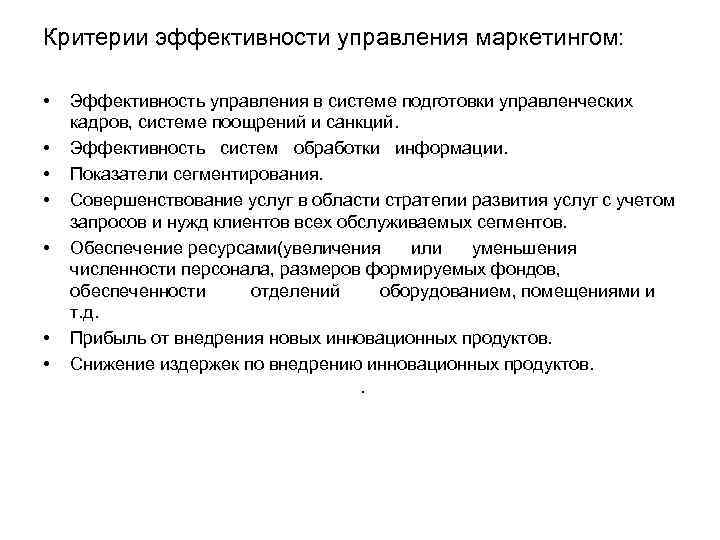 Критерии эффективности управления маркетингом:

• Эффективность управления в системе подготовки управленческих кадров, системе поощрений и санкций.
• Эффективность систем обработки информации.
• Показатели сегментирования.
• Совершенствование услуг в области стратегии развития услуг с учетом запросов и нужд клиентов всех обслуживаемых сегментов.
• Обеспечение ресурсами(увеличения или уменьшения численности персонала, размеров формируемых фондов, обеспеченности отделений оборудованием, помещениями и т.д.
• Прибыль от внедрения новых инновационных продуктов.
• Снижение издержек по внедрению инновационных продуктов.

.